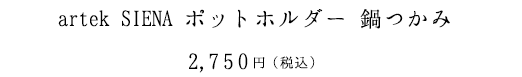 artek SIENA ポットホルダー 鍋つかみ

2,750円（税込）